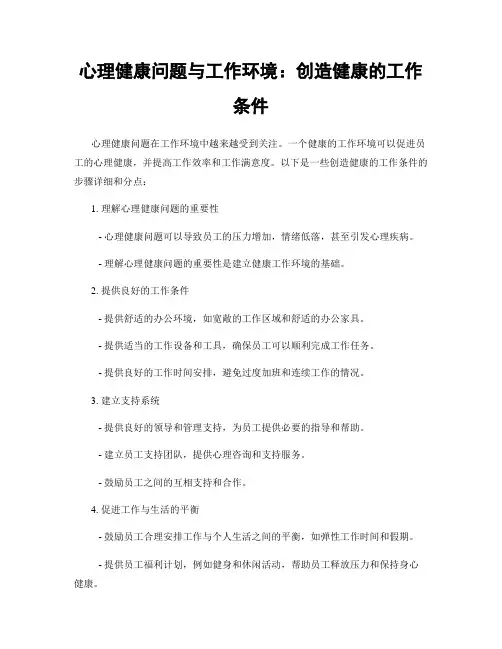 心理健康问题与工作环境：创造健康的工作条件

心理健康问题在工作环境中越来越受到关注。一个健康的工作环境可以促进员工的心理健康，并提高工作效率和工作满意度。以下是一些创造健康的工作条件的步骤详细和分点：

1. 理解心理健康问题的重要性

- 心理健康问题可以导致员工的压力增加，情绪低落，甚至引发心理疾病。

- 理解心理健康问题的重要性是建立健康工作环境的基础。

2. 提供良好的工作条件

- 提供舒适的办公环境，如宽敞的工作区域和舒适的办公家具。

- 提供适当的工作设备和工具，确保员工可以顺利完成工作任务。

- 提供良好的工作时间安排，避免过度加班和连续工作的情况。

3. 建立支持系统

- 提供良好的领导和管理支持，为员工提供必要的指导和帮助。

- 建立员工支持团队，提供心理咨询和支持服务。

- 鼓励员工之间的互相支持和合作。

4. 促进工作与生活的平衡

- 鼓励员工合理安排工作与个人生活之间的平衡，如弹性工作时间和假期。

- 提供员工福利计划，例如健身和休闲活动，帮助员工释放压力和保持身心健康。